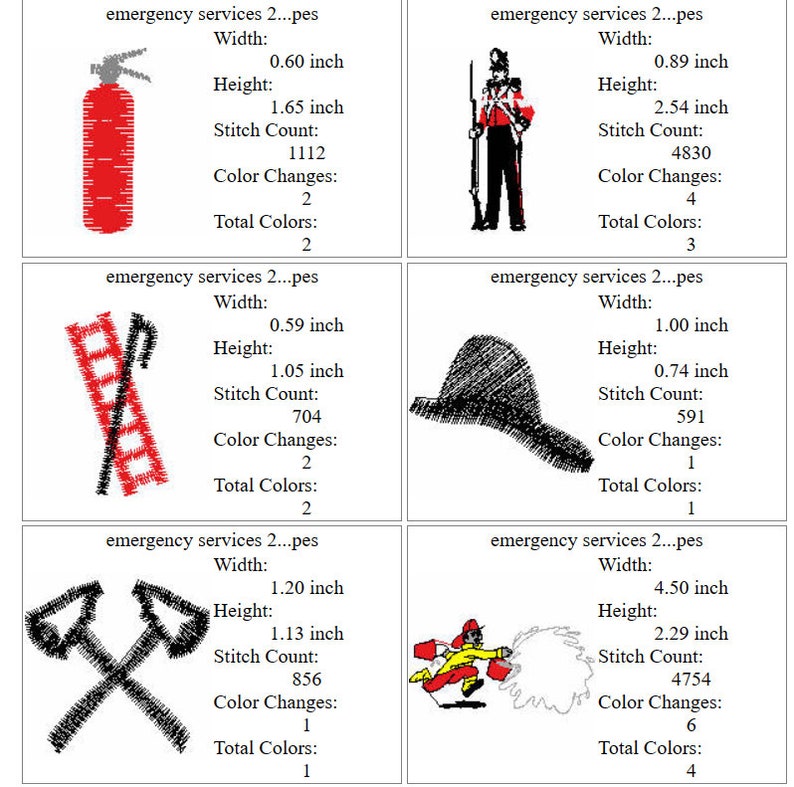 emergency services 2...pes
Width:
0.60 inch
Height:
1.65 inch
Stitch Count:
1112
Color Changes:
2
Total Colors:
2

emergency services 2...pes
Width:
0.89 inch
Height:
2.54 inch
Stitch Count:
4830
Color Changes:
4
Total Colors:
3

emergency services 2...pes
Width:
0.59 inch
Height:
1.05 inch
Stitch Count:
704
Color Changes:
2
Total Colors:
2

emergency services 2...pes
Width:
1.00 inch
Height:
0.74 inch
Stitch Count:
591
Color Changes:
1
Total Colors:
1

emergency services 2...pes
Width:
1.20 inch
Height:
1.13 inch
Stitch Count:
856
Color Changes:
1
Total Colors:
1

emergency services 2...pes
Width:
4.50 inch
Height:
2.29 inch
Stitch Count:
4754
Color Changes:
6
Total Colors:
4